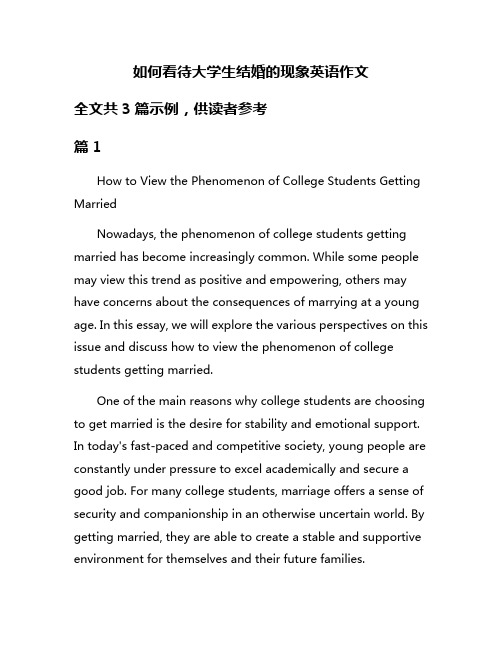 如何看待大学生结婚的现象英语作文

全文共 3 篇示例，供读者参考

篇 1

How to View the Phenomenon of College Students Getting Married

Nowadays, the phenomenon of college students getting married has become increasingly common. While some people may view this trend as positive and empowering, others may have concerns about the consequences of marrying at a young age. In this essay, we will explore the various perspectives on this issue and discuss how to view the phenomenon of college students getting married.

One of the main reasons why college students are choosing to get married is the desire for stability and emotional support. In today's fast-paced and competitive society, young people are constantly under pressure to excel academically and secure a good job. For many college students, marriage offers a sense of security and companionship in an otherwise uncertain world. By getting married, they are able to create a stable and supportive environment for themselves and their future families.